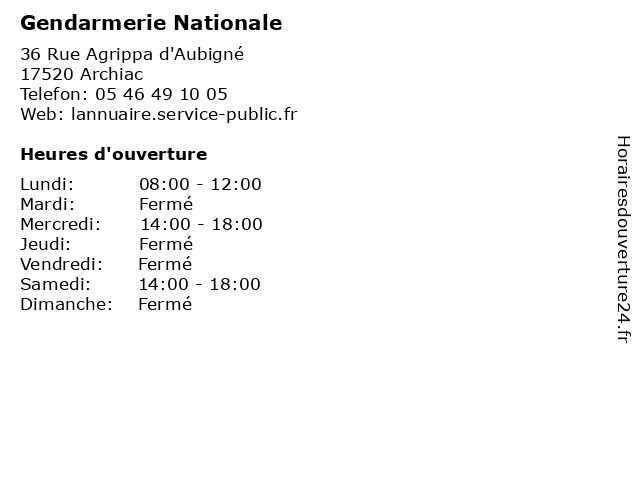 Gendarmerie Nationale

36 Rue Agrippa d'Aubigné
17520 Archiac
Telefon: 05 46 49 10 05
Web: lannuaire.service-public.fr

Heures d'ouverture

| | |
|---|---|
| Lundi: | 08:00 - 12:00 |
| Mardi: | Fermé |
| Mercredi: | 14:00 - 18:00 |
| Jeudi: | Fermé |
| Vendredi: | Fermé |
| Samedi: | 14:00 - 18:00 |
| Dimanche: | Fermé |

Horairesdouverture24.fr